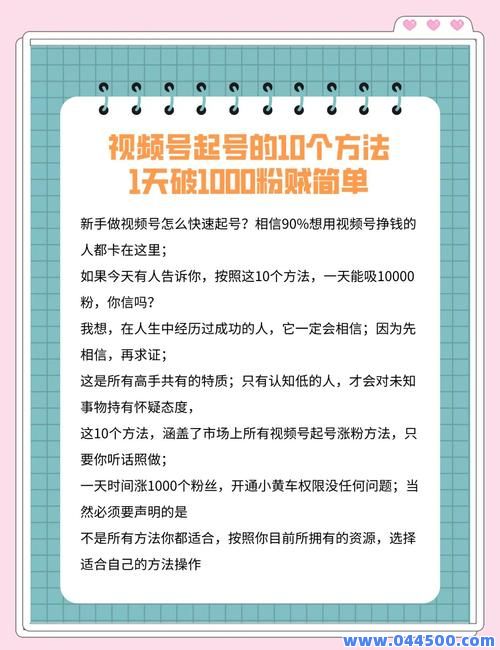 视频号起号的10个方法
1天破1000粉贼简单

新手做视频号怎么快速起号？相信90%想用视频号挣钱的人都卡在这里；

如果今天有人告诉你，按照这10个方法，一天能吸10000粉，你信吗？

我想，在人生中经历过成功的人，它一定会相信；因为先相信，再求证；

这是所有高手共有的特质；只有认知低的人，才会对未知事物持有怀疑态度，

这10个方法，涵盖了市场上所有视频号起号涨粉方法，只要你听话照做；

一天时间涨1000个粉丝，开通小黄车权限没任何问题；当然必须要声明的是

不是所有方法你都适合，按照你目前所拥有的资源，选择适合自己的方法操作

www.044500.com